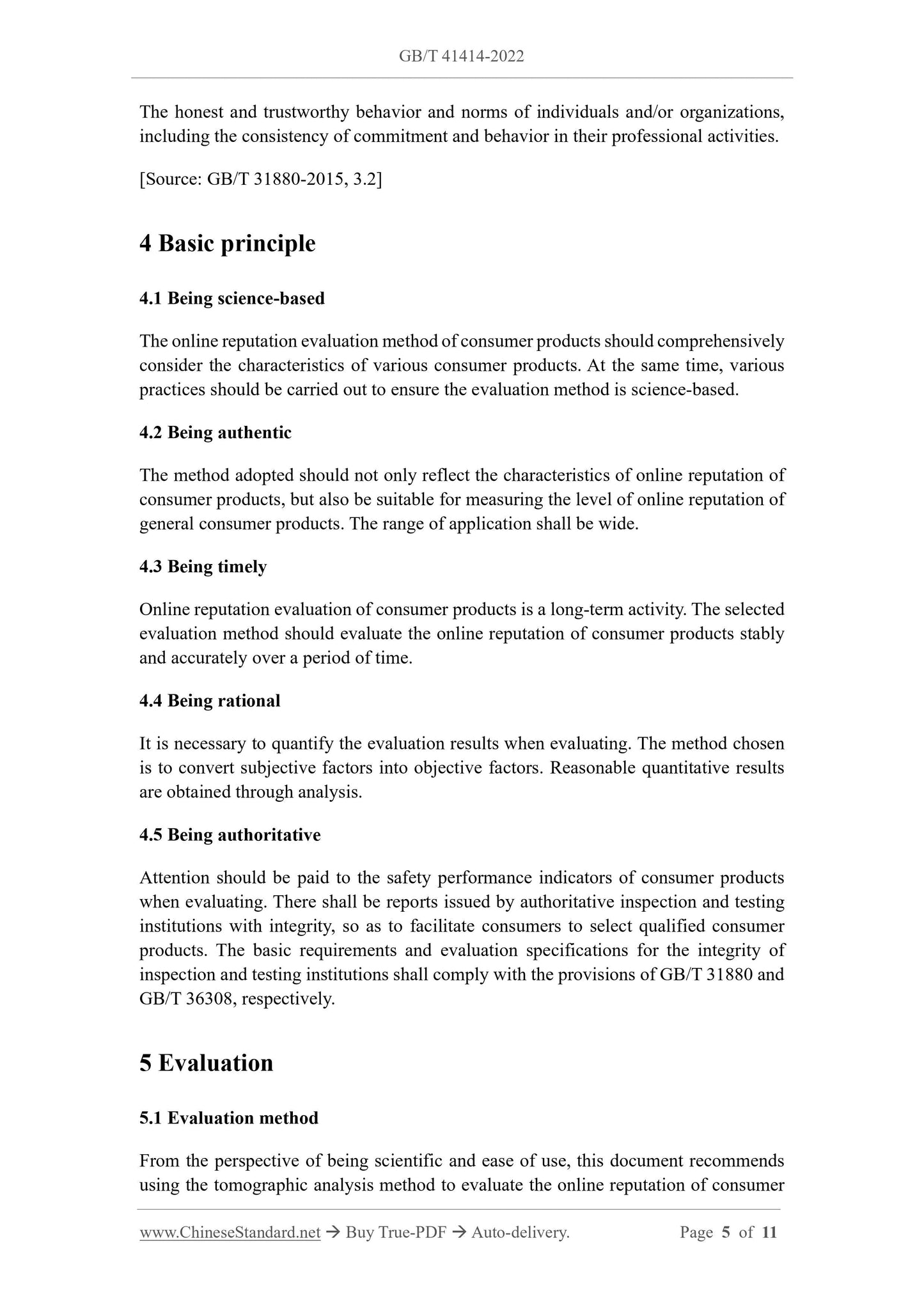 GB/T 41414-2022

The honest and trustworthy behavior and norms of individuals and/or organizations, including the consistency of commitment and behavior in their professional activities.

[Source: GB/T 31880-2015, 3.2]

4 Basic principle

4.1 Being science-based

The online reputation evaluation method of consumer products should comprehensively consider the characteristics of various consumer products. At the same time, various practices should be carried out to ensure the evaluation method is science-based.

4.2 Being authentic

The method adopted should not only reflect the characteristics of online reputation of consumer products, but also be suitable for measuring the level of online reputation of general consumer products. The range of application shall be wide.

4.3 Being timely

Online reputation evaluation of consumer products is a long-term activity. The selected evaluation method should evaluate the online reputation of consumer products stably and accurately over a period of time.

4.4 Being rational

It is necessary to quantify the evaluation results when evaluating. The method chosen is to convert subjective factors into objective factors. Reasonable quantitative results are obtained through analysis.

4.5 Being authoritative

Attention should be paid to the safety performance indicators of consumer products when evaluating. There shall be reports issued by authoritative inspection and testing institutions with integrity, so as to facilitate consumers to select qualified consumer products. The basic requirements and evaluation specifications for the integrity of inspection and testing institutions shall comply with the provisions of GB/T 31880 and GB/T 36308, respectively.

5 Evaluation

5.1 Evaluation method

From the perspective of being scientific and ease of use, this document recommends using the tomographic analysis method to evaluate the online reputation of consumer

www.ChineseStandard.net → Buy True-PDF → Auto-delivery. Page 5 of 11